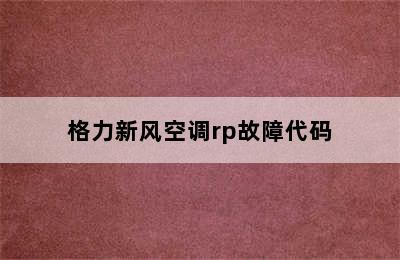 格力新风空调rp故障代码